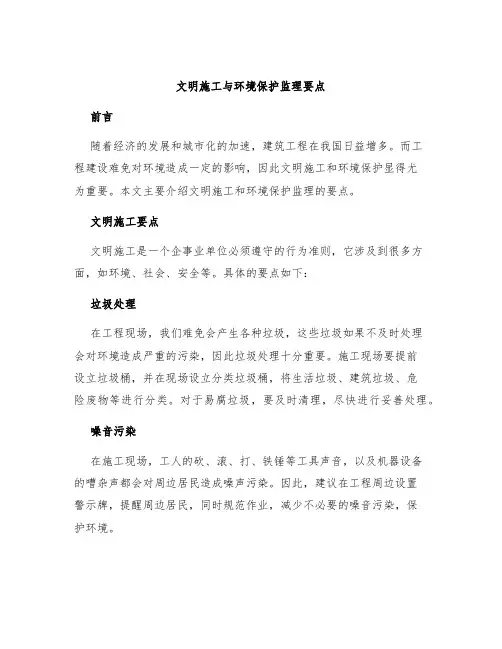 文明施工与环境保护监理要点

前言

随着经济的发展和城市化的加速，建筑工程在我国日益增多。而工程建设难免对环境造成一定的影响，因此文明施工和环境保护显得尤为重要。本文主要介绍文明施工和环境保护监理的要点。

文明施工要点

文明施工是一个企事业单位必须遵守的行为准则，它涉及到很多方面，如环境、社会、安全等。具体的要点如下：

垃圾处理

在工程现场，我们难免会产生各种垃圾，这些垃圾如果不及时处理会对环境造成严重的污染，因此垃圾处理十分重要。施工现场要提前设立垃圾桶，并在现场设立分类垃圾桶，将生活垃圾、建筑垃圾、危险废物等进行分类。对于易腐垃圾，要及时清理，尽快进行妥善处理。

噪音污染

在施工现场，工人的砍、滚、打、铁锤等工具声音，以及机器设备的嘈杂声都会对周边居民造成噪声污染。因此，建议在工程周边设置警示牌，提醒周边居民，同时规范作业，减少不必要的噪音污染，保护环境。